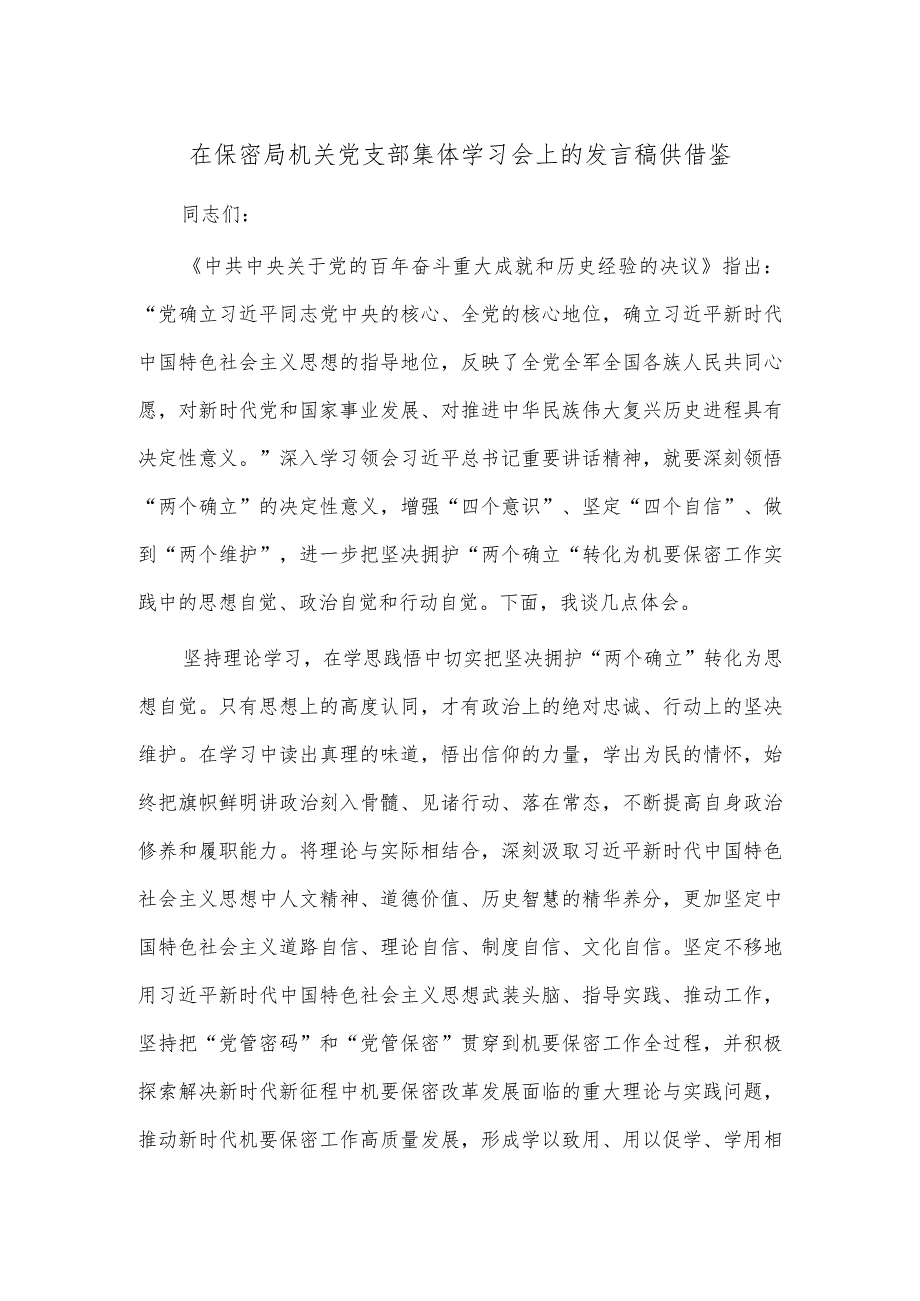 在保密局机关党支部集体学习会上的发言稿供借鉴

同志们：

《中共中央关于党的百年奋斗重大成就和历史经验的决议》指出：“党确立习近平同志党中央的核心、全党的核心地位，确立习近平新时代中国特色社会主义思想的指导地位，反映了全党全军全国各族人民共同心愿，对新时代党和国家事业发展、对推进中华民族伟大复兴历史进程具有决定性意义。”深入学习领会习近平总书记重要讲话精神，就要深刻领悟“两个确立”的决定性意义，增强“四个意识”、坚定“四个自信”、做到“两个维护”，进一步把坚决拥护“两个确立“转化为机要保密工作实践中的思想自觉、政治自觉和行动自觉。下面，我谈几点体会。

坚持理论学习，在学思践悟中切实把坚决拥护“两个确立”转化为思想自觉。只有思想上的高度认同，才有政治上的绝对忠诚、行动上的坚决维护。在学习中读出真理的味道，悟出信仰的力量，学出为民的情怀，始终把旗帜鲜明讲政治刻入骨髓、见诸行动、落在常态，不断提高自身政治修养和履职能力。将理论与实际相结合，深刻汲取习近平新时代中国特色社会主义思想中人文精神、道德价值、历史智慧的精华养分，更加坚定中国特色社会主义道路自信、理论自信、制度自信、文化自信。坚定不移地用习近平新时代中国特色社会主义思想武装头脑、指导实践、推动工作，坚持把“党管密码”和“党管保密”贯穿到机要保密工作全过程，并积极探索解决新时代新征程中机要保密改革发展面临的重大理论与实践问题，推动新时代机要保密工作高质量发展，形成学以致用、用以促学、学用相